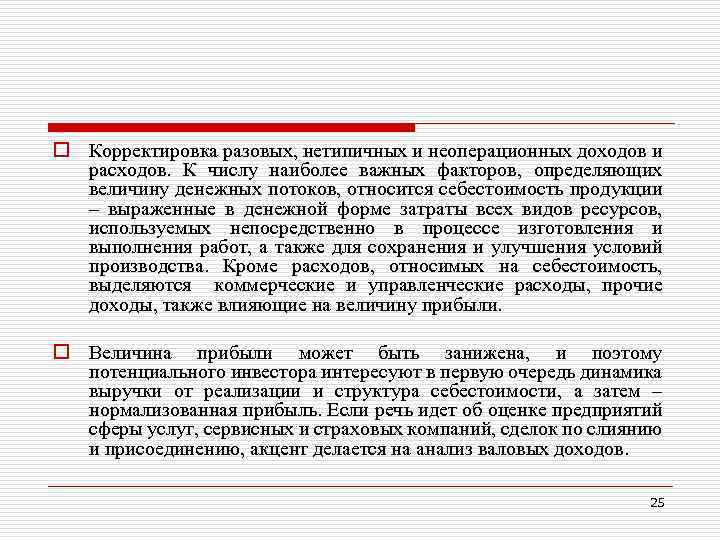 Корректировка разовых, нетипичных и неоперационных доходов и расходов. К числу наиболее важных факторов, определяющих величину денежных потоков, относится себестоимость продукции – выраженные в денежной форме затраты всех видов ресурсов, используемых непосредственно в процессе изготовления и выполнения работ, а также для сохранения и улучшения условий производства. Кроме расходов, относимых на себестоимость, выделяются коммерческие и управленческие расходы, прочие доходы, также влияющие на величину прибыли.

Величина прибыли может быть занижена, и поэтому потенциального инвестора интересуют в первую очередь динамика выручки от реализации и структура себестоимости, а затем – нормализованная прибыль. Если речь идет об оценке предприятий сферы услуг, сервисных и страховых компаний, сделок по слиянию и присоединению, акцент делается на анализ валовых доходов.

25